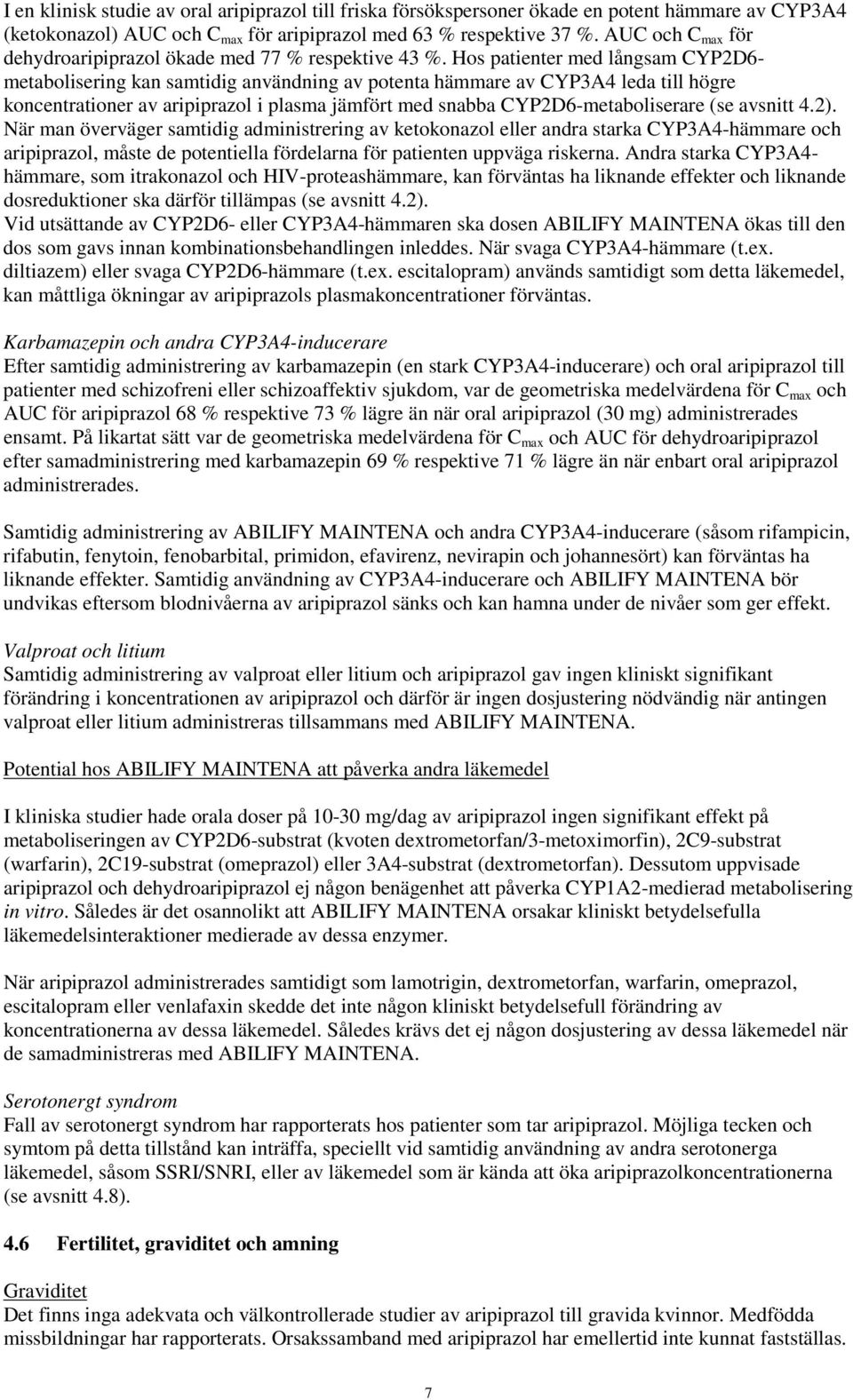 I en klinisk studie av oral aripiprazol till friska försökspersoner ökade en potent hämmare av CYP3A4 (ketokonazol) AUC och $C_{max}$ för aripiprazol med 63 % respektive 37 %. AUC och $C_{max}$ för dehydroaripiprazol ökade med 77 % respektive 43 %. Hos patienter med långsam CYP2D6-metabolisering kan samtidig användning av potenta hämmare av CYP3A4 leda till högre koncentrationer av aripiprazol i plasma jämfört med snabba CYP2D6-metaboliserare (se avsnitt 4.2). När man överväger samtidig administrering av ketokonazol eller andra starka CYP3A4-hämmare och aripiprazol, måste de potentiella fördelarna för patienten uppväga riskerna. Andra starka CYP3A4-hämmare, som itrakonazol och HIV-proteashämmare, kan förväntas ha liknande effekter och liknande dosreduktioner ska därför tillämpas (se avsnitt 4.2).
Vid utsättande av CYP2D6- eller CYP3A4-hämmaren ska dosen ABILIFY MAINTENA ökas till den dos som gavs innan kombinationsbehandlingen inleddes. När svaga CYP3A4-hämmare (t.ex. diltiazem) eller svaga CYP2D6-hämmare (t.ex. escitalopram) används samtidigt som detta läkemedel, kan måttliga ökningar av aripiprazols plasmakoncentrationer förväntas.

Karbamazepin och andra CYP3A4-inducerare
Efter samtidig administrering av karbamazepin (en stark CYP3A4-inducerare) och oral aripiprazol till patienter med schizofreni eller schizoaffektiv sjukdom, var de geometriska medelvärdena för $C_{max}$ och AUC för aripiprazol 68 % respektive 73 % lägre än när oral aripiprazol (30 mg) administrerades ensamt. På likartat sätt var de geometriska medelvärdena för $C_{max}$ och AUC för dehydroaripiprazol efter samadministrering med karbamazepin 69 % respektive 71 % lägre än när enbart oral aripiprazol administrerades.

Samtidig administrering av ABILIFY MAINTENA och andra CYP3A4-inducerare (såsom rifampicin, rifabutin, fenytoin, fenobarbital, primidon, efavirenz, nevirapin och johannesört) kan förväntas ha liknande effekter. Samtidig användning av CYP3A4-inducerare och ABILIFY MAINTENA bör undvikas eftersom blodnivåerna av aripiprazol sänks och kan hamna under de nivåer som ger effekt.

Valproat och litium
Samtidig administrering av valproat eller litium och aripiprazol gav ingen kliniskt signifikant förändring i koncentrationen av aripiprazol och därför är ingen dosjustering nödvändig när antingen valproat eller litium administreras tillsammans med ABILIFY MAINTENA.

Potential hos ABILIFY MAINTENA att påverka andra läkemedel

I kliniska studier hade orala doser på 10-30 mg/dag av aripiprazol ingen signifikant effekt på metaboliseringen av CYP2D6-substrat (kvoten dextrometorfan/3-metoximorfin), 2C9-substrat (warfarin), 2C19-substrat (omeprazol) eller 3A4-substrat (dextrometorfan). Dessutom uppvisade aripiprazol och dehydroaripiprazol ej någon benägenhet att påverka CYP1A2-medierad metabolisering in vitro. Således är det osannolikt att ABILIFY MAINTENA orsakar kliniskt betydelsefulla läkemedelsinteraktioner medierade av dessa enzymer.

När aripiprazol administrerades samtidigt som lamotrigin, dextrometorfan, warfarin, omeprazol, escitalopram eller venlafaxin skedde det inte någon kliniskt betydelsefull förändring av koncentrationerna av dessa läkemedel. Således krävs det ej någon dosjustering av dessa läkemedel när de samadministreras med ABILIFY MAINTENA.

Serotonergt syndrom
Fall av serotonergt syndrom har rapporterats hos patienter som tar aripiprazol. Möjliga tecken och symtom på detta tillstånd kan inträffa, speciellt vid samtidig användning av andra serotonerga läkemedel, såsom SSRI/SNRI, eller av läkemedel som är kända att öka aripiprazolkoncentrationerna (se avsnitt 4.8).

4.6 Fertilitet, graviditet och amning

Graviditet
Det finns inga adekvata och välkontrollerade studier av aripiprazol till gravida kvinnor. Medfödda missbildningar har rapporterats. Orsakssamband med aripiprazol har emellertid inte kunnat fastställas.

7